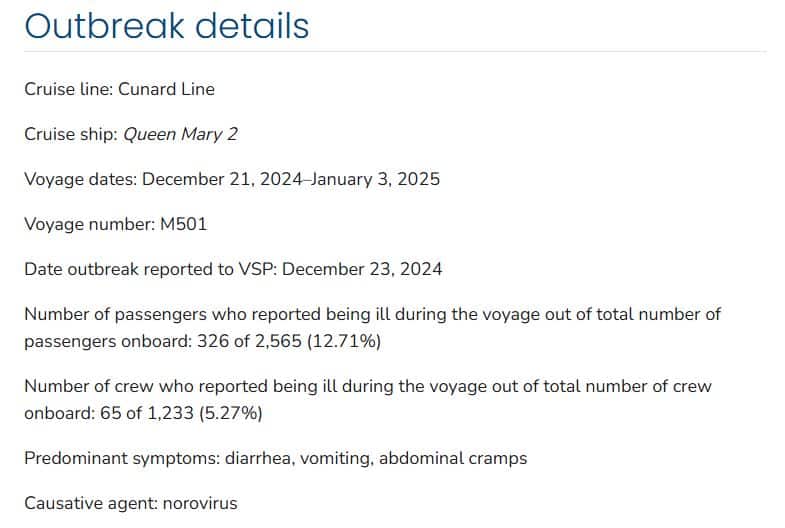 Outbreak details

Cruise line: Cunard Line

Cruise ship: Queen Mary 2

Voyage dates: December 21, 2024–January 3, 2025

Voyage number: M501

Date outbreak reported to VSP: December 23, 2024

Number of passengers who reported being ill during the voyage out of total number of passengers onboard: 326 of 2,565 (12.71%)

Number of crew who reported being ill during the voyage out of total number of crew onboard: 65 of 1,233 (5.27%)

Predominant symptoms: diarrhea, vomiting, abdominal cramps

Causative agent: norovirus